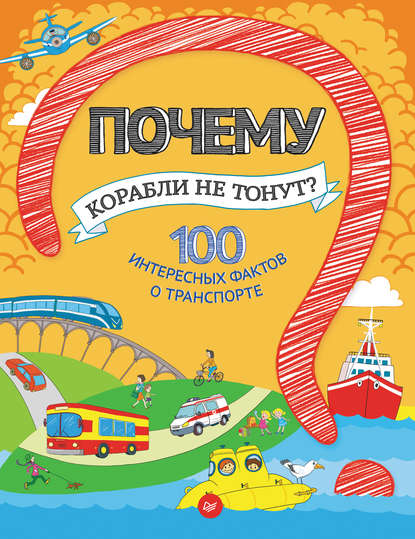 ПОЧЕМУ

КОРАБЛИ НЕ ТОНУТ?

100

ИНТЕРЕСНЫХ ФАКТОВ О ТРАНСПОРТЕ